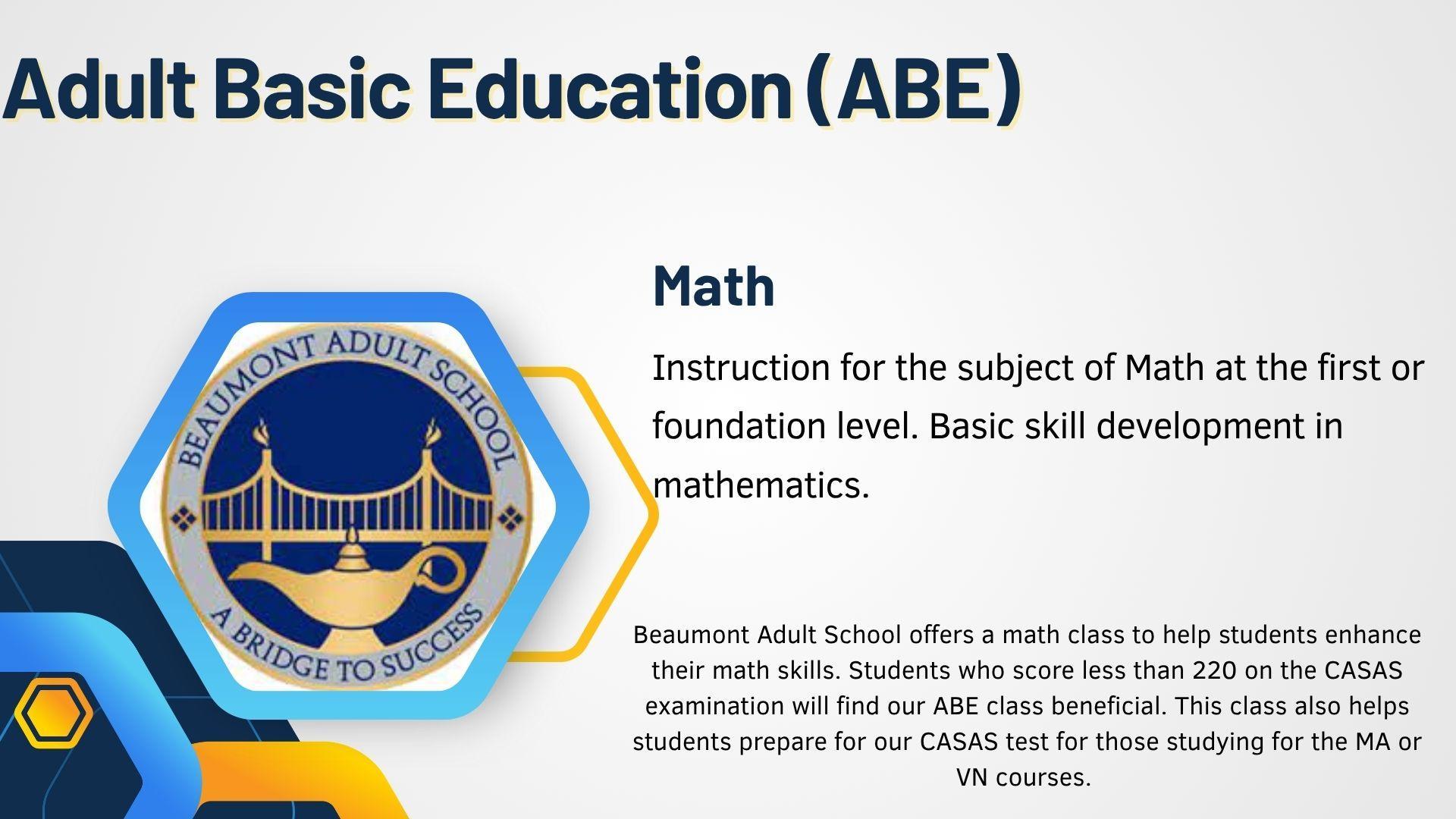 Adult Basic Education (ABE)

BEAUMONT ADULT SCHOOL
A BRIDGE TO SUCCESS

Math

Instruction for the subject of Math at the first or foundation level. Basic skill development in mathematics.

Beaumont Adult School offers a math class to help students enhance their math skills. Students who score less than 220 on the CASAS examination will find our ABE class beneficial. This class also helps students prepare for our CASAS test for those studying for the MA or VN courses.